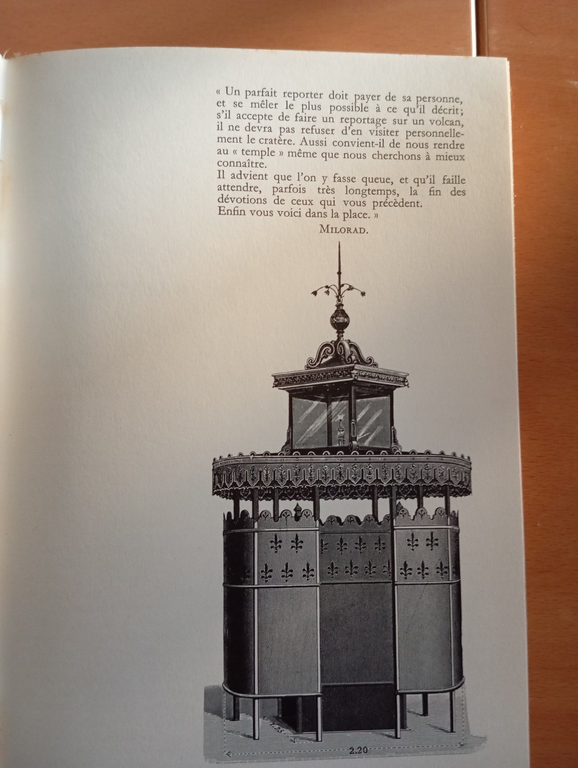 « Un parfait reporter doit payer de sa personne, et se mêler le plus possible à ce qu'il décrit; s'il accepte de faire un reportage sur un volcan, il ne devra pas refuser d'en visiter personnellement le cratère. Aussi convient-il de nous rendre au « temple » même que nous cherchons à mieux connaître.
Il advient que l'on y fasse queue, et qu'il faille attendre, parfois très longtemps, la fin des dévotions de ceux qui vous précèdent.
Enfin vous voici dans la place. »

MILORAD.

2.20